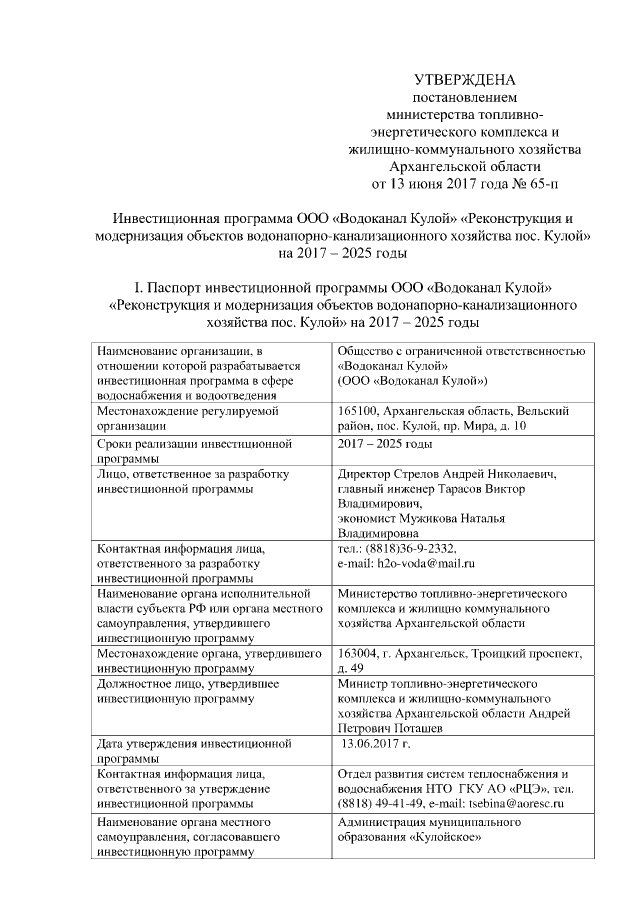 УТВЕРЖДЕНА
постановлением
министерства топливно-энергетического комплекса и жилищно-коммунального хозяйства Архангельской области
от 13 июня 2017 года № 65-п

Инвестиционная программа ООО «Водоканал Кулой» «Реконструкция и модернизация объектов водонапорно-канализационного хозяйства пос. Кулой» на 2017 – 2025 годы

I. Паспорт инвестиционной программы ООО «Водоканал Кулой» «Реконструкция и модернизация объектов водонапорно-канализационного хозяйства пос. Кулой» на 2017 – 2025 годы

| | |
|---|---|
| Наименование организации, в отношении которой разрабатывается инвестиционная программа в сфере водоснабжения и водоотведения | Общество с ограниченной ответственностью «Водоканал Кулой» (ООО «Водоканал Кулой») |
| Местонахождение регулируемой организации | 165100, Архангельская область, Вельский район, пос. Кулой, пр. Мира, д. 10 |
| Сроки реализации инвестиционной программы | 2017 – 2025 годы |
| Лицо, ответственное за разработку инвестиционной программы | Директор Стрелов Андрей Николаевич, главный инженер Тарасов Виктор Владимирович, экономист Мужикова Наталья Владимировна |
| Контактная информация лица, ответственного за разработку инвестиционной программы | тел.: (8818)36-9-2332, e-mail: h2o-voda@mail.ru |
| Наименование органа исполнительной власти субъекта РФ или органа местного самоуправления, утвердившего инвестиционную программу | Министерство топливно-энергетического комплекса и жилищно коммунального хозяйства Архангельской области |
| Местонахождение органа, утвердившего инвестиционную программу | 163004, г. Архангельск, Троицкий проспект, д. 49 |
| Должностное лицо, утвердившее инвестиционную программу | Министр топливно-энергетического комплекса и жилищно-коммунального хозяйства Архангельской области Андрей Петрович Поташев |
| Дата утверждения инвестиционной программы | 13.06.2017 г. |
| Контактная информация лица, ответственного за утверждение инвестиционной программы | Отдел развития систем теплоснабжения и водоснабжения НТО ГКУ АО «РЦЭ», тел. (8818) 49-41-49, e-mail: tsebina@aoresc.ru |
| Наименование органа местного самоуправления, согласовавшего инвестиционную программу | Администрация муниципального образования «Кулойское» |